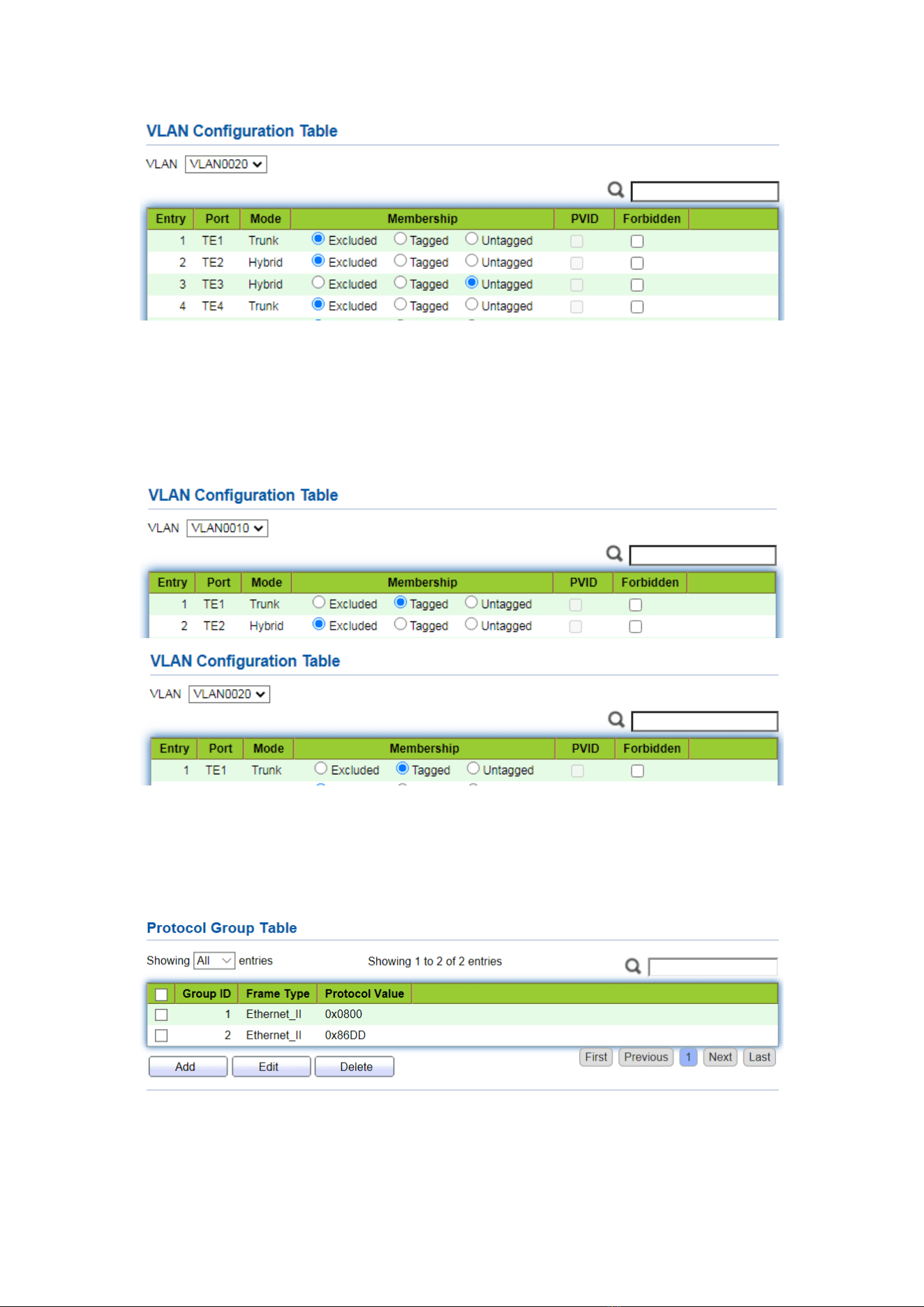 VLAN Configuration Table

VLAN VLAN0020

| Entry | Port | Mode | Membership | PVID | Forbidden |
|---|---|---|---|---|---|
| 1 | TE1 | Trunk | Excluded Tagged Untagged | | |
| 2 | TE2 | Hybrid | Excluded Tagged Untagged | | |
| 3 | TE3 | Hybrid | Excluded Tagged Untagged | | |
| 4 | TE4 | Trunk | Excluded Tagged Untagged | | |

VLAN Configuration Table

VLAN VLAN0010

| Entry | Port | Mode | Membership | PVID | Forbidden |
|---|---|---|---|---|---|
| 1 | TE1 | Trunk | Excluded Tagged Untagged | | |
| 2 | TE2 | Hybrid | Excluded Tagged Untagged | | |

VLAN Configuration Table

VLAN VLAN0020

| Entry | Port | Mode | Membership | PVID | Forbidden |
|---|---|---|---|---|---|
| 1 | TE1 | Trunk | Excluded Tagged Untagged | | |

Protocol Group Table

Showing All entries

Showing 1 to 2 of 2 entries

| | Group ID | Frame Type | Protocol Value |
|---|---|---|---|
| | 1 | Ethernet_II | 0x0800 |
| | 2 | Ethernet_II | 0x86DD |

Add Edit Delete

First Previous 1 Next Last